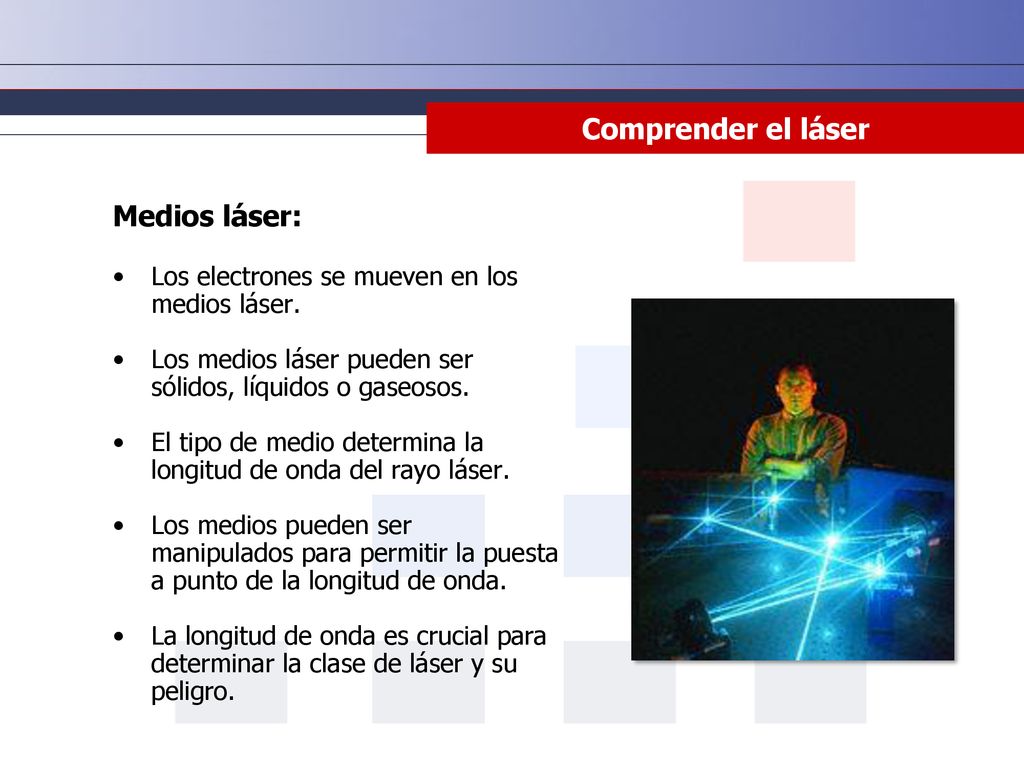 Comprender el láser

Medios láser:

• Los electrones se mueven en los medios láser.

• Los medios láser pueden ser sólidos, líquidos o gaseosos.

• El tipo de medio determina la longitud de onda del rayo láser.

• Los medios pueden ser manipulados para permitir la puesta a punto de la longitud de onda.

• La longitud de onda es crucial para determinar la clase de láser y su peligro.